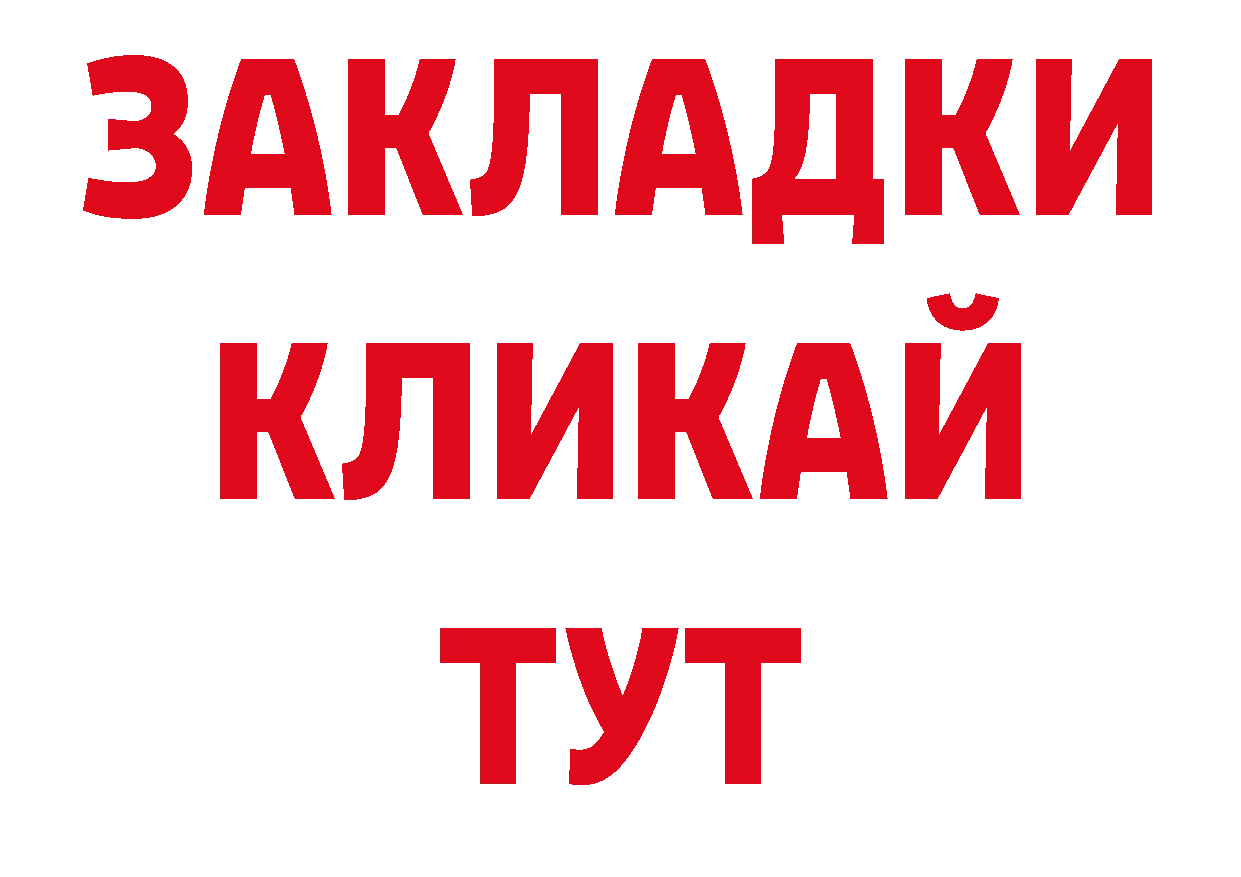 ЗАКЛАДКИ
КЛИКАЙ
ТУТ